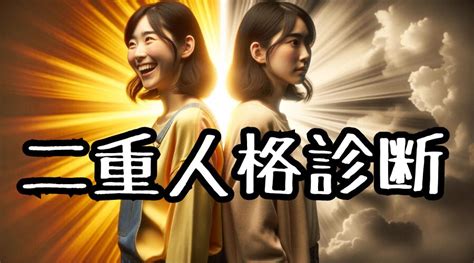 二重人格診断